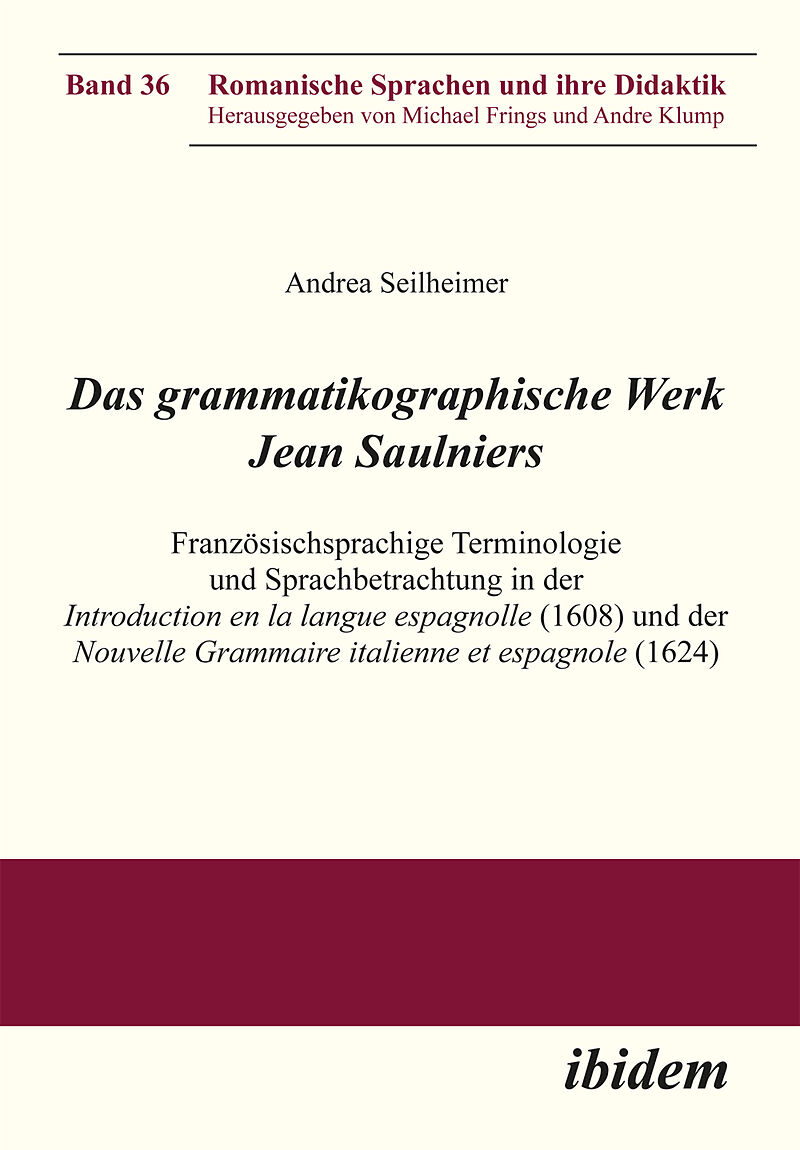 Band 36 Romanische Sprachen und ihre Didaktik
Herausgegeben von Michael Frings und Andre Klump

Andrea Seilheimer

Das grammatikographische Werk Jean Saulniers

Französischsprachige Terminologie und Sprachbetrachtung in der Introduction en la langue espagnolle (1608) und der Nouvelle Grammaire italienne et espagnole (1624)

ibidem